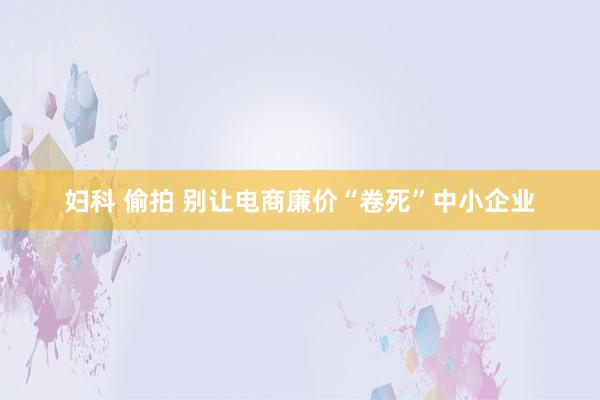 妇科 偷拍 别让电商廉价“卷死”中小企业